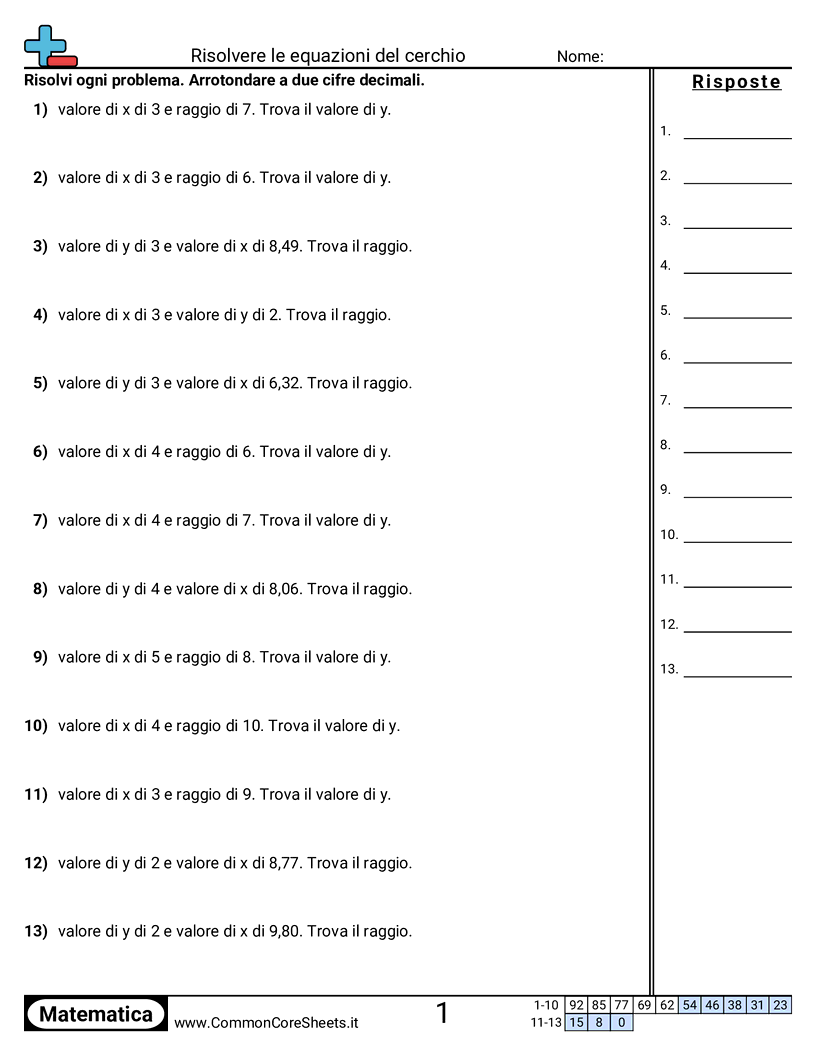 Risolvere le equazioni del cerchio Nome:

Risolvi ogni problema. Arrotondare a due cifre decimali.

1) valore di x di 3 e raggio di 7. Trova il valore di y.

2) valore di x di 3 e raggio di 6. Trova il valore di y.

3) valore di y di 3 e valore di x di 8,49. Trova il raggio.

4) valore di x di 3 e valore di y di 2. Trova il raggio.

5) valore di y di 3 e valore di x di 6,32. Trova il raggio.

6) valore di x di 4 e raggio di 6. Trova il valore di y.

7) valore di x di 4 e raggio di 7. Trova il valore di y.

8) valore di y di 4 e valore di x di 8,06. Trova il raggio.

9) valore di x di 5 e raggio di 8. Trova il valore di y.

10) valore di x di 4 e raggio di 10. Trova il valore di y.

11) valore di x di 3 e raggio di 9. Trova il valore di y.

12) valore di y di 2 e valore di x di 8,77. Trova il raggio.

13) valore di y di 2 e valore di x di 9,80. Trova il raggio.

Risposte

1.
2.
3.
4.
5.
6.
7.
8.
9.
10.
11.
12.
13.

Matematica www.CommonCoreSheets.it 1

| 1-10 | 92 | 85 | 77 | 69 | 62 | 54 | 46 | 38 | 31 | 23 |
|---|---|---|---|---|---|---|---|---|---|---|
| 11-13 | 15 | 8 | 0 | | | | | | | |